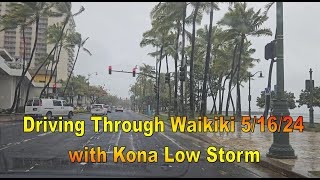 Driving Through Waikiki 5/16/24
with Kona Low Storm